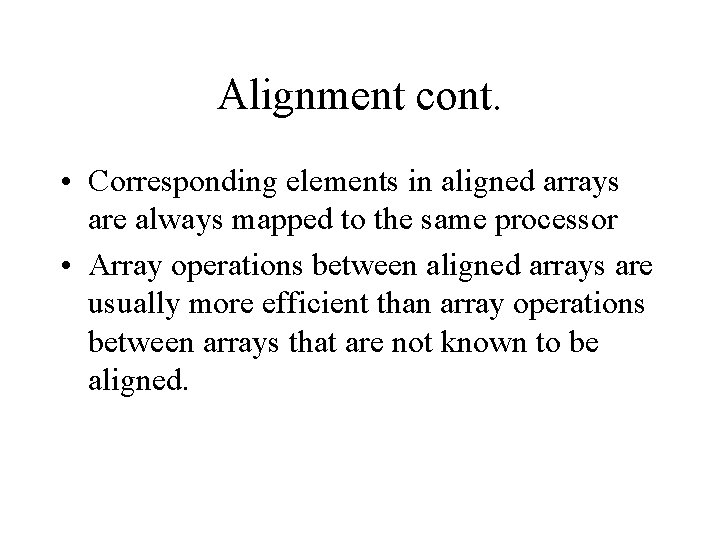 Alignment cont.

• Corresponding elements in aligned arrays are always mapped to the same processor

• Array operations between aligned arrays are usually more efficient than array operations between arrays that are not known to be aligned.